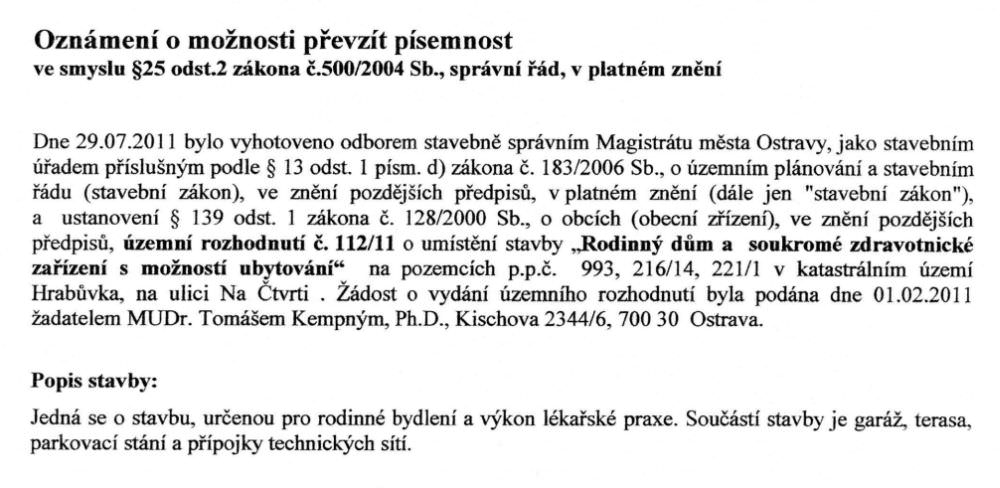 Oznámení o možnosti převzít písemnost
ve smyslu §25 odst.2 zákona č.500/2004 Sb., správní řád, v platném znění

Dne 29.07.2011 bylo vyhotoveno odborem stavebně správním Magistrátu města Ostravy, jako stavebním úřadem příslušným podle § 13 odst. 1 písm. d) zákona č. 183/2006 Sb., o územním plánování a stavebním řádu (stavební zákon), ve znění pozdějších předpisů, v platném znění (dále jen "stavební zákon"), a ustanovení § 139 odst. 1 zákona č. 128/2000 Sb., o obcích (obecní zřízení), ve znění pozdějších předpisů, územní rozhodnutí č. 112/11 o umístění stavby „Rodinný dům a soukromé zdravotnické zařízení s možností ubytování“ na pozemcích p.p.č. 993, 216/14, 221/1 v katastrálním území Hrabůvka, na ulici Na Čtvrti . Žádost o vydání územního rozhodnutí byla podána dne 01.02.2011 žadatelem MUDr. Tomášem Kempným, Ph.D., Kischova 2344/6, 700 30 Ostrava.

Popis stavby:

Jedná se o stavbu, určenou pro rodinné bydlení a výkon lékařské praxe. Součástí stavby je garáž, terasa, parkovací stání a přípojky technických sítí.